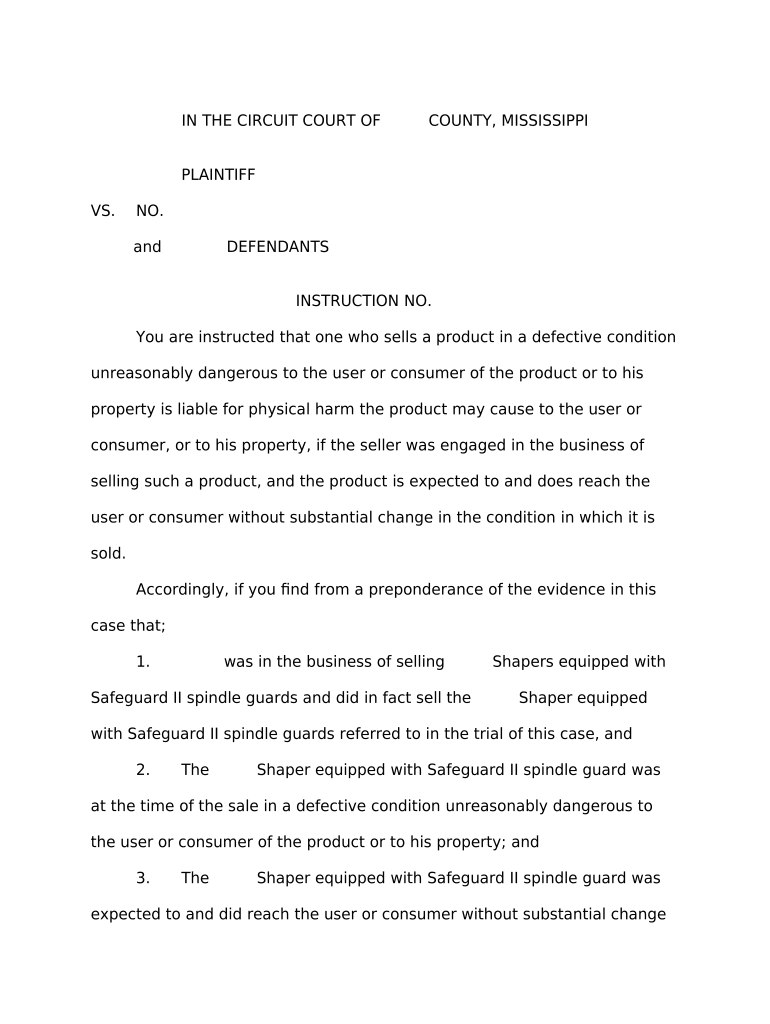 IN THE CIRCUIT COURT OF COUNTY, MISSISSIPPI

PLAINTIFF

VS. NO.

and DEFENDANTS

INSTRUCTION NO.

You are instructed that one who sells a product in a defective condition unreasonably dangerous to the user or consumer of the product or to his property is liable for physical harm the product may cause to the user or consumer, or to his property, if the seller was engaged in the business of selling such a product, and the product is expected to and does reach the user or consumer without substantial change in the condition in which it is sold.

Accordingly, if you find from a preponderance of the evidence in this case that;

1. was in the business of selling Shapers equipped with Safeguard II spindle guards and did in fact sell the Shaper equipped with Safeguard II spindle guards referred to in the trial of this case, and

2. The Shaper equipped with Safeguard II spindle guard was at the time of the sale in a defective condition unreasonably dangerous to the user or consumer of the product or to his property; and

3. The Shaper equipped with Safeguard II spindle guard was expected to and did reach the user or consumer without substantial change